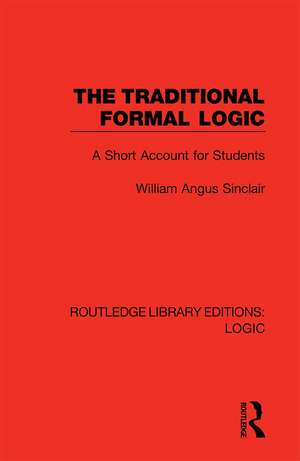 THE TRADITIONAL FORMAL LOGIC

A Short Account for Students

William Angus Sinclair

ROUTLEDGE LIBRARY EDITIONS: LOGIC

ROUTLEDGE